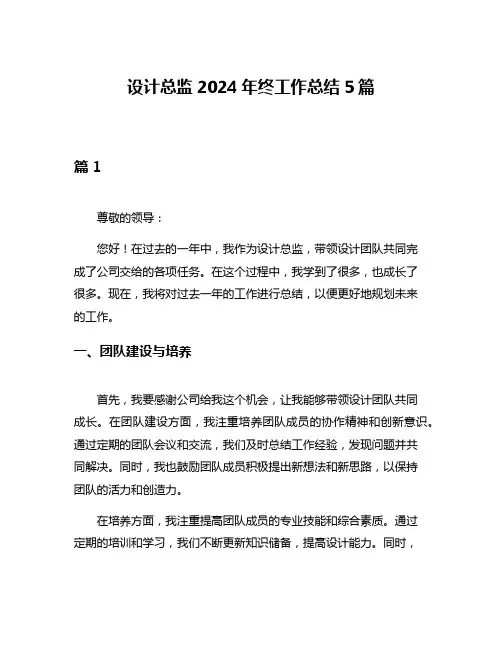 设计总监 2024 年终工作总结 5 篇

篇 1

尊敬的领导：

您好！在过去的一年中，我作为设计总监，带领设计团队共同完成了公司交给的各项任务。在这个过程中，我学到了很多，也成长了很多。现在，我将对过去一年的工作进行总结，以便更好地规划未来的工作。

一、团队建设与培养

首先，我要感谢公司给我这个机会，让我能够带领设计团队共同成长。在团队建设方面，我注重培养团队成员的协作精神和创新意识。通过定期的团队会议和交流，我们及时总结工作经验，发现问题并共同解决。同时，我也鼓励团队成员积极提出新想法和新思路，以保持团队的活力和创造力。

在培养方面，我注重提高团队成员的专业技能和综合素质。通过定期的培训和学习，我们不断更新知识储备，提高设计能力。同时，